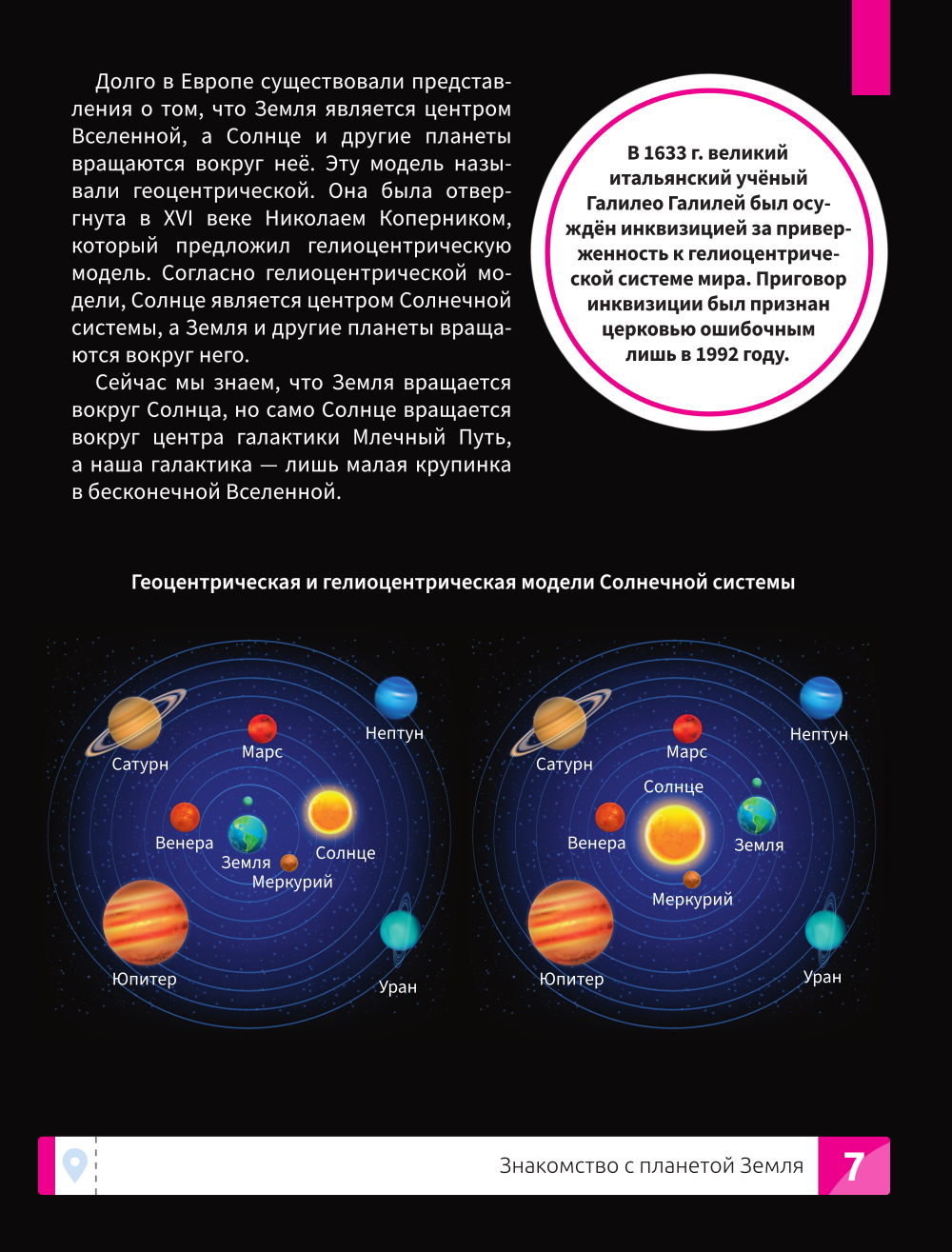 Долго в Европе существовали представления о том, что Земля является центром Вселенной, а Солнце и другие планеты вращаются вокруг неё. Эту модель называли геоцентрической. Она была отвергнута в XVI веке Николаем Коперником, который предложил гелиоцентрическую модель. Согласно гелиоцентрической модели, Солнце является центром Солнечной системы, а Земля и другие планеты вращаются вокруг него.

Сейчас мы знаем, что Земля вращается вокруг Солнца, но само Солнце вращается вокруг центра галактики Млечный Путь, а наша галактика — лишь малая крупинка в бесконечной Вселенной.

В 1633 г. великий итальянский учёный Галилео Галилей был осуждён инквизицией за приверженность к гелиоцентрической системе мира. Приговор инквизиции был признан церковью ошибочным лишь в 1992 году.

Геоцентрическая и гелиоцентрическая модели Солнечной системы

Сатурн
Марс
Нептун
Венера
Земля
Солнце
Меркурий
Юпитер
Уран

Сатурн
Марс
Нептун
Солнце
Венера
Земля
Меркурий
Юпитер
Уран

Знакомство с планетой Земля 7